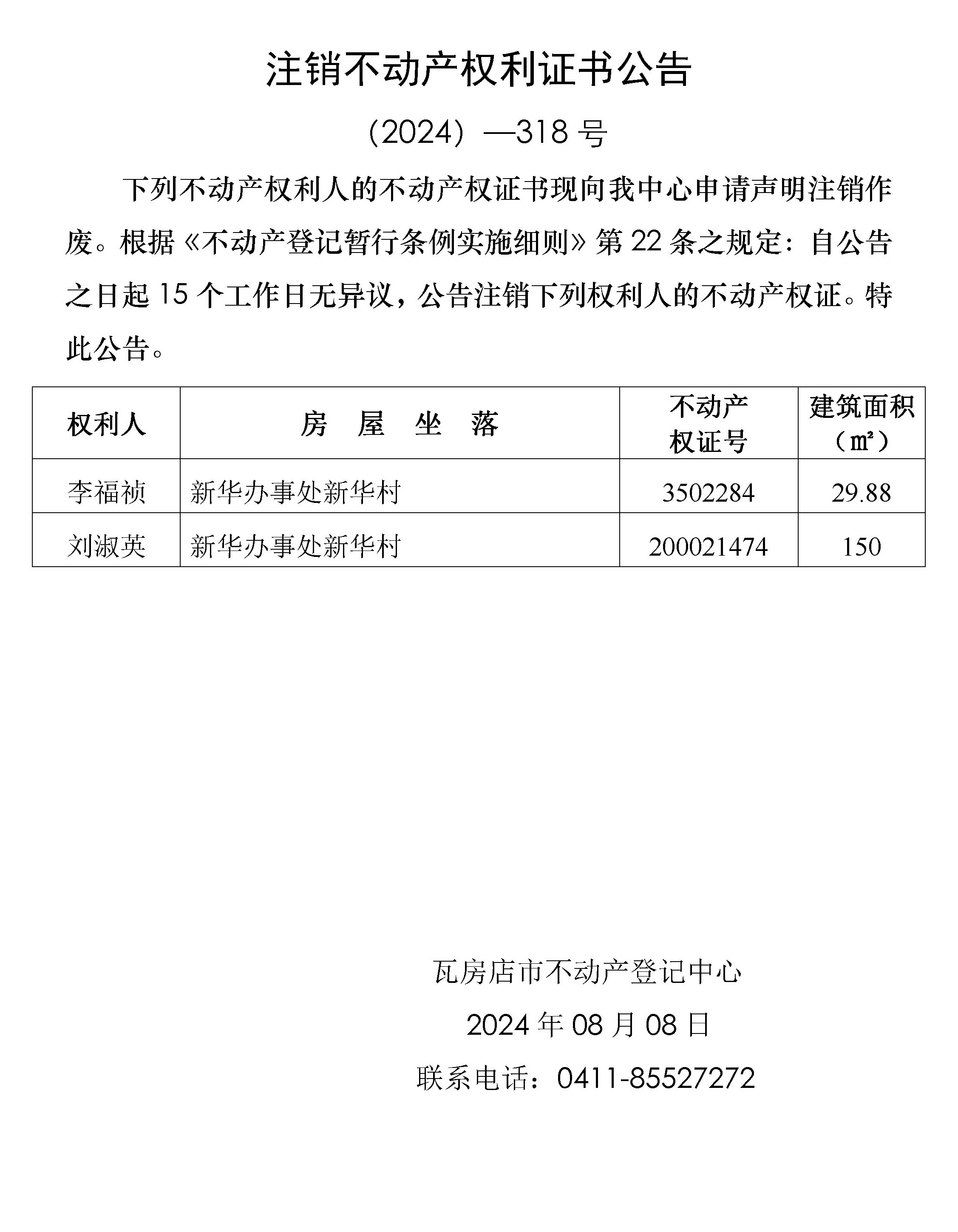 注销不动产权利证书公告

（2024）—318 号

下列不动产权利人的不动产权证书现向我中心申请声明注销作废。根据《不动产登记暂行条例实施细则》第 22 条之规定：自公告之日起 15 个工作日无异议，公告注销下列权利人的不动产权证。特此公告。

| 权利人 | 房 屋 坐 落 | 不动产权证号 | 建筑面积（㎡） |
|---|---|---|---|
| 李福祯 | 新华办事处新华村 | 3502284 | 29.88 |
| 刘淑英 | 新华办事处新华村 | 200021474 | 150 |

瓦房店市不动产登记中心

2024 年 08 月 08 日

联系电话：0411-85527272